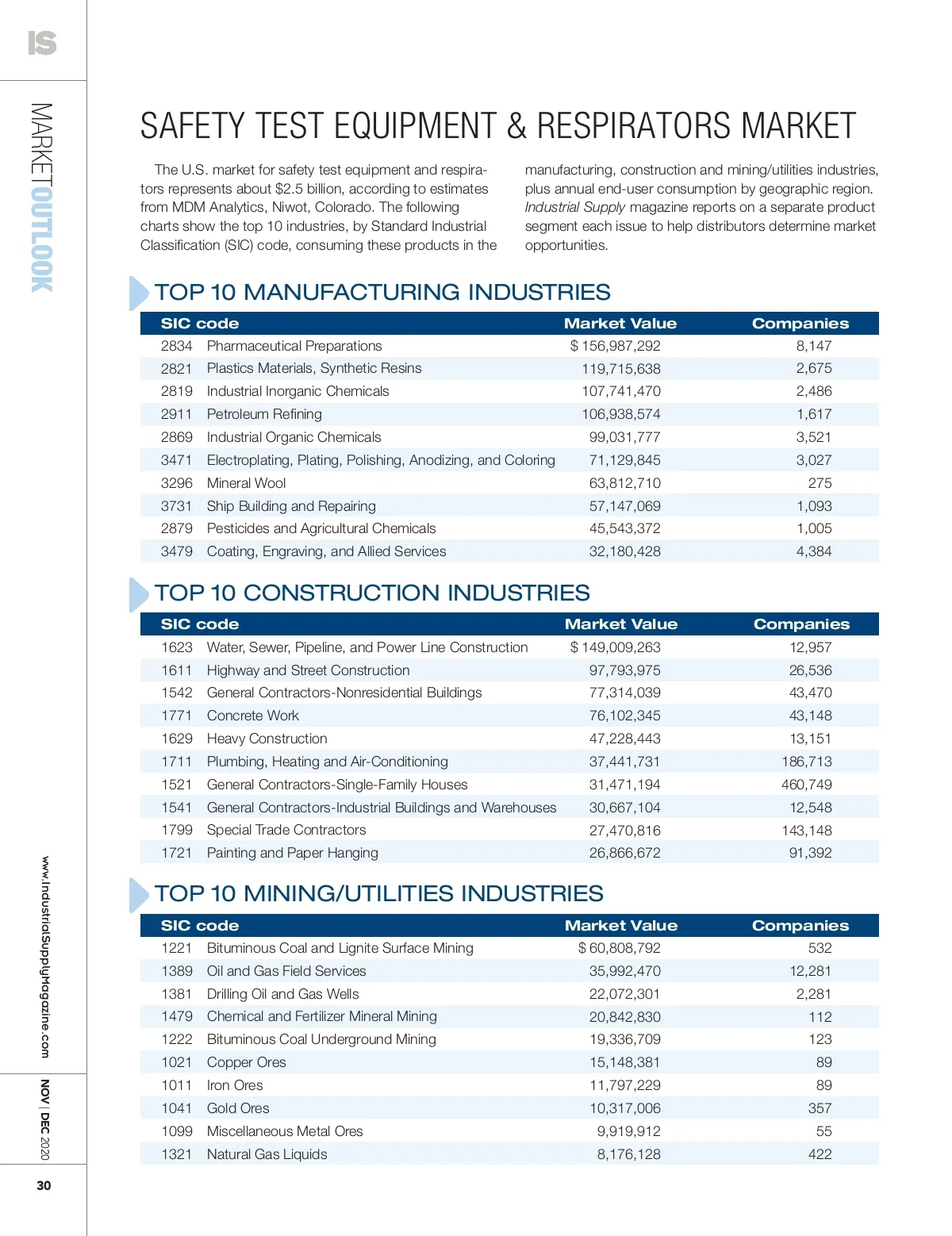 IS

MARKETOUTLOOK

SAFETY TEST EQUIPMENT & RESPIRATORS MARKET

The U.S. market for safety test equipment and respirators represents about $2.5 billion, according to estimates from MDM Analytics, Niwot, Colorado. The following charts show the top 10 industries, by Standard Industrial Classification (SIC) code, consuming these products in the manufacturing, construction and mining/utilities industries, plus annual end-user consumption by geographic region. Industrial Supply magazine reports on a separate product segment each issue to help distributors determine market opportunities.

TOP 10 MANUFACTURING INDUSTRIES

| SIC code | | Market Value | Companies |
|---|---|---|---|
| 2834 | Pharmaceutical Preparations | $ 156,987,292 | 8,147 |
| 2821 | Plastics Materials, Synthetic Resins | 119,715,638 | 2,675 |
| 2819 | Industrial Inorganic Chemicals | 107,741,470 | 2,486 |
| 2911 | Petroleum Refining | 106,938,574 | 1,617 |
| 2869 | Industrial Organic Chemicals | 99,031,777 | 3,521 |
| 3471 | Electroplating, Plating, Polishing, Anodizing, and Coloring | 71,129,845 | 3,027 |
| 3296 | Mineral Wool | 63,812,710 | 275 |
| 3731 | Ship Building and Repairing | 57,147,069 | 1,093 |
| 2879 | Pesticides and Agricultural Chemicals | 45,543,372 | 1,005 |
| 3479 | Coating, Engraving, and Allied Services | 32,180,428 | 4,384 |

TOP 10 CONSTRUCTION INDUSTRIES

| SIC code | | Market Value | Companies |
|---|---|---|---|
| 1623 | Water, Sewer, Pipeline, and Power Line Construction | $ 149,009,263 | 12,957 |
| 1611 | Highway and Street Construction | 97,793,975 | 26,536 |
| 1542 | General Contractors-Nonresidential Buildings | 77,314,039 | 43,470 |
| 1771 | Concrete Work | 76,102,345 | 43,148 |
| 1629 | Heavy Construction | 47,228,443 | 13,151 |
| 1711 | Plumbing, Heating and Air-Conditioning | 37,441,731 | 186,713 |
| 1521 | General Contractors-Single-Family Houses | 31,471,194 | 460,749 |
| 1541 | General Contractors-Industrial Buildings and Warehouses | 30,667,104 | 12,548 |
| 1799 | Special Trade Contractors | 27,470,816 | 143,148 |
| 1721 | Painting and Paper Hanging | 26,866,672 | 91,392 |

TOP 10 MINING/UTILITIES INDUSTRIES

| SIC code | | Market Value | Companies |
|---|---|---|---|
| 1221 | Bituminous Coal and Lignite Surface Mining | $ 60,808,792 | 532 |
| 1389 | Oil and Gas Field Services | 35,992,470 | 12,281 |
| 1381 | Drilling Oil and Gas Wells | 22,072,301 | 2,281 |
| 1479 | Chemical and Fertilizer Mineral Mining | 20,842,830 | 112 |
| 1222 | Bituminous Coal Underground Mining | 19,336,709 | 123 |
| 1021 | Copper Ores | 15,148,381 | 89 |
| 1011 | Iron Ores | 11,797,229 | 89 |
| 1041 | Gold Ores | 10,317,006 | 357 |
| 1099 | Miscellaneous Metal Ores | 9,919,912 | 55 |
| 1321 | Natural Gas Liquids | 8,176,128 | 422 |

www.IndustrialSupplyMagazine.com

NOV | DEC 2020

30